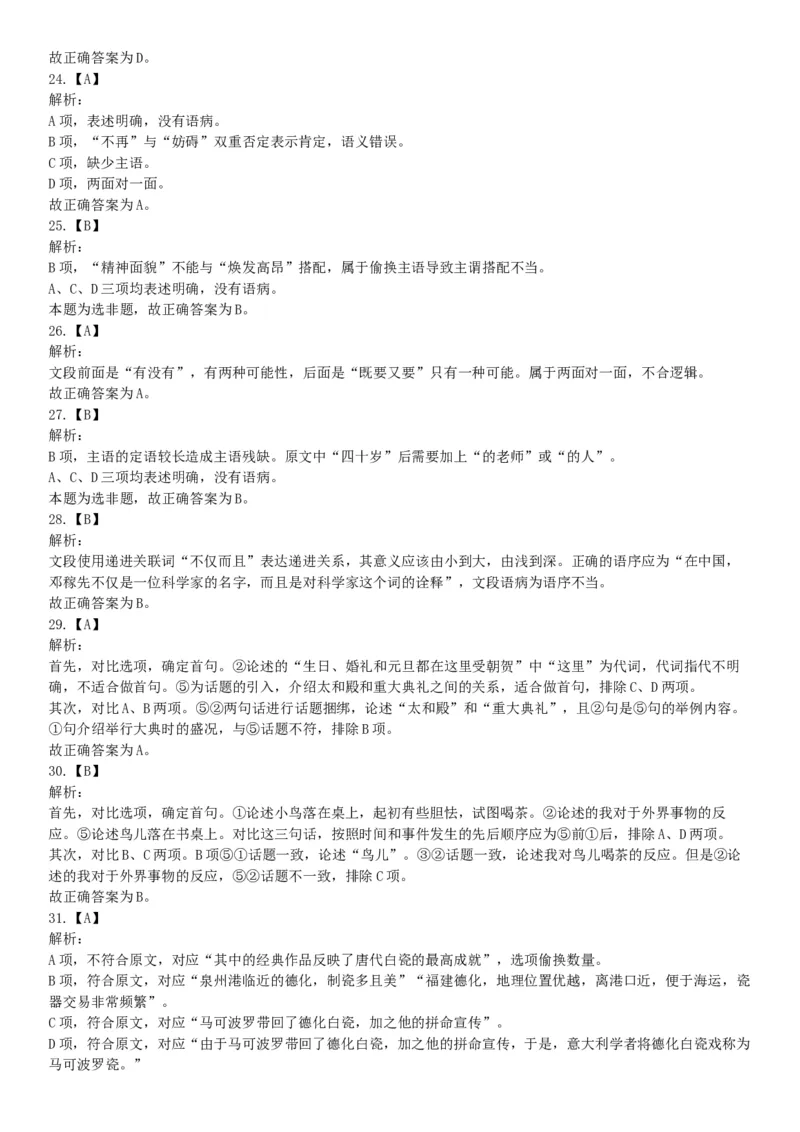 故正确答案为D。
24.【A】
解析：
A项，表述明确，没有语病。
B项，“不再”与“妨碍”双重否定表示肯定，语义错误。
C项，缺少主语。
D项，两面对一面。
故正确答案为A。
25.【B】
解析：
B项，“精神面貌”不能与“焕发高昂”搭配，属于偷换主语导致主谓搭配不当。
A、C、D三项均表述明确，没有语病。
本题为选非题，故正确答案为B。
26.【A】
解析：
文段前面是“有没有”，有两种可能性，后面是“既要又要”只有一种可能。属于两面对一面，不合逻辑。
故正确答案为A。
27.【B】
解析：
B项，主语的定语较长造成主语残缺。原文中“四十岁”后需要加上“的老师”或“的人”。
A、C、D三项均表述明确，没有语病。
本题为选非题，故正确答案为B。
28.【B】
解析：
文段使用递进关联词“不仅而且”表达递进关系，其意义应该由小到大，由浅到深。正确的语序应为“在中国，邓稼先不仅是一位科学家的名字，而且是对科学家这个词的诠释”，文段语病为语序不当。
故正确答案为B。
29.【A】
解析：
首先，对比选项，确定首句。②论述的“生日、婚礼和元旦都在这里受朝贺”中“这里”为代词，代词指代不明确，不适合做首句。⑤为话题的引入，介绍太和殿和重大典礼之间的关系，适合做首句，排除C、D两项。
其次，对比A、B两项。⑤②两句话进行话题捆绑，论述“太和殿”和“重大典礼”，且②句是⑤句的举例内容。①句介绍举行大典时的盛况，与⑤话题不符，排除B项。
故正确答案为A。
30.【B】
解析：
首先，对比选项，确定首句。①论述小鸟落在桌上，起初有些胆怯，试图喝茶。②论述的我对于外界事物的反应。⑤论述鸟儿落在书桌上。对比这三句话，按照时间和事件发生的先后顺序应为⑤前①后，排除A、D两项。
其次，对比B、C两项。B项⑤①话题一致，论述“鸟儿”。③②话题一致，论述我对鸟儿喝茶的反应。但是②论述的我对于外界事物的反应，⑤②话题不一致，排除C项。
故正确答案为B。
31.【A】
解析：
A项，不符合原文，对应“其中的经典作品反映了唐代白瓷的最高成就”，选项偷换数量。
B项，符合原文，对应“泉州港临近的德化，制瓷多且美”“福建德化，地理位置优越，离港口近，便于海运，瓷器交易非常频繁”。
C项，符合原文，对应“马可波罗带回了德化白瓷，加之他的拼命宣传”。
D项，符合原文，对应“由于马可波罗带回了德化白瓷，加之他的拼命宣传，于是，意大利学者将德化白瓷戏称为马可波罗瓷。”